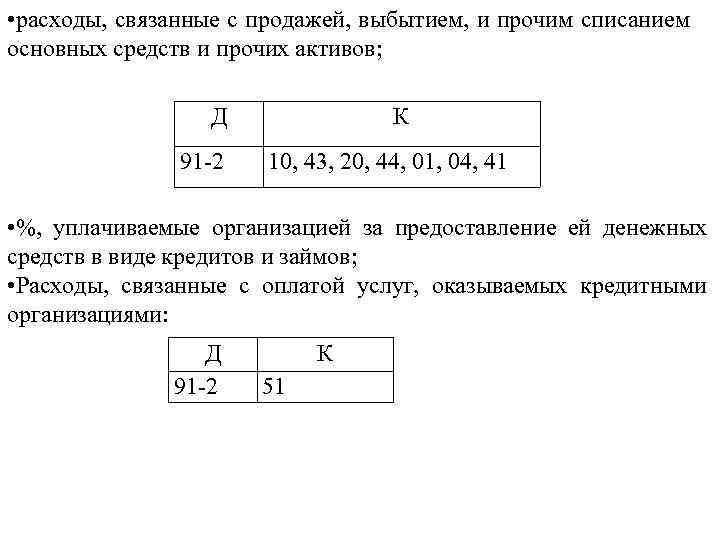 •расходы, связанные с продажей, выбытием, и прочим списанием основных средств и прочих активов;

| Д | К |
|---|---|
| 91-2 | 10, 43, 20, 44, 01, 04, 41 |

•%, уплачиваемые организацией за предоставление ей денежных средств в виде кредитов и займов;
•Расходы, связанные с оплатой услуг, оказываемых кредитными организациями:

| Д | К |
|---|---|
| 91-2 | 51 |